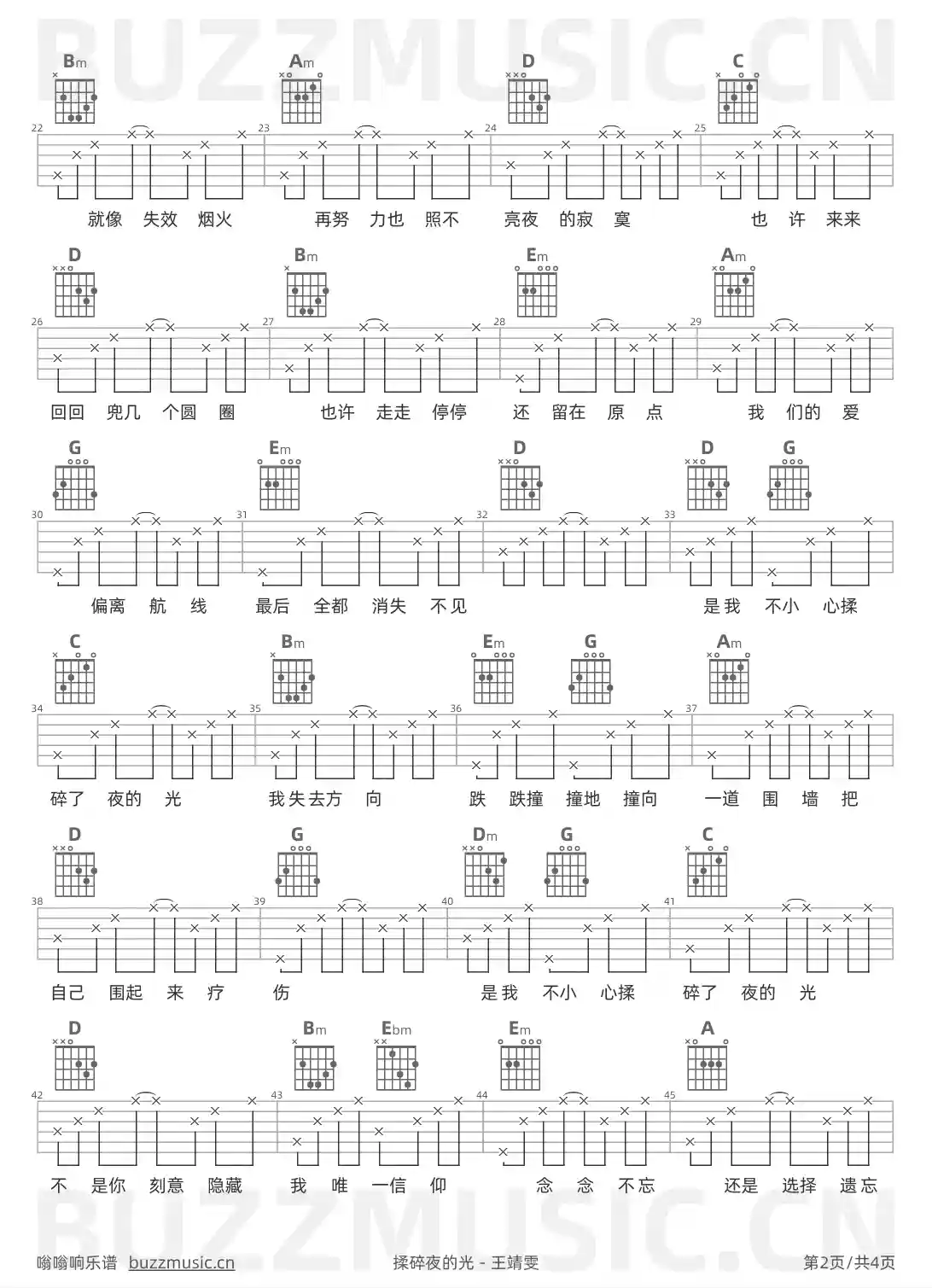 BUZZMUSIC.CN

Bm Am D C

22 23 24 25

就像 失效 烟火 再努 力也 照不 亮夜 的寂 寞 也 许 来来

D Bm Em Am

26 27 28 29

回回 兜几 个圆 圈 也许 走走 停停 还 留在 原 点 我 们的 爱

G Em D D G

30 31 32 33

偏离 航 线 最后 全都 消失 不见 是我 不小 心揉

C Bm Em G Am

34 35 36 37

碎了 夜的 光 我失去方 向 跌 跌撞 撞地 撞向 一道 围 墙 把

D G Dm G C

38 39 40 41

自己 围起 来 疗 伤 是我 不小 心揉 碎了 夜的 光

D Bm Ebm Em A

42 43 44 45

不 是你 刻意 隐藏 我 唯 一信 仰 念 念 不忘 还是 选择 遗忘

BUZZMUSIC.CN

嗡嗡响乐谱 buzzmusic.cn 揉碎夜的光 - 王靖雯 第2页/共4页